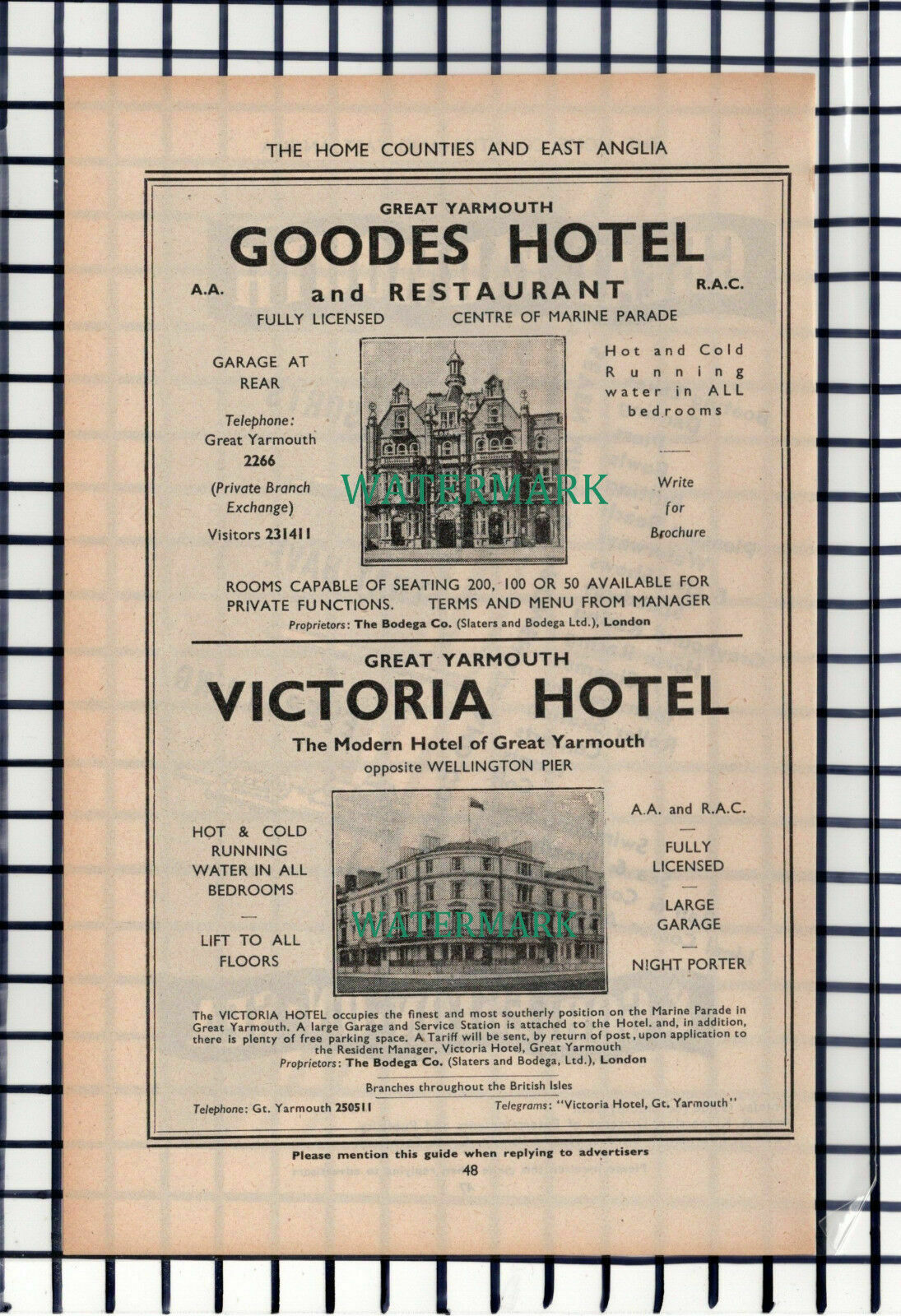 THE HOME COUNTIES AND EAST ANGLIA

GREAT YARMOUTH

GOODES HOTEL

A.A. and RESTAURANT R.A.C.

FULLY LICENSED CENTRE OF MARINE PARADE

GARAGE AT REAR

Telephone: Great Yarmouth 2266

(Private Branch Exchange)

Visitors 231411

WATERMARK

Hot and Cold Running water in ALL bedrooms

Write for Brochure

ROOMS CAPABLE OF SEATING 200, 100 OR 50 AVAILABLE FOR PRIVATE FUNCTIONS. TERMS AND MENU FROM MANAGER

Proprietors: The Bodega Co. (Slaters and Bodega Ltd.), London

GREAT YARMOUTH

VICTORIA HOTEL

The Modern Hotel of Great Yarmouth

opposite WELLINGTON PIER

HOT & COLD RUNNING WATER IN ALL BEDROOMS

LIFT TO ALL FLOORS

WATERMARK

A.A. and R.A.C.

FULLY LICENSED

LARGE GARAGE

NIGHT PORTER

The VICTORIA HOTEL occupies the finest and most southerly position on the Marine Parade in Great Yarmouth. A large Garage and Service Station is attached to the Hotel. and, in addition, there is plenty of free parking space. A Tariff will be sent, by return of post, upon application to the Resident Manager, Victoria Hotel, Great Yarmouth

Proprietors: The Bodega Co. (Slaters and Bodega, Ltd.), London

Branches throughout the British Isles

Telephone: Gt. Yarmouth 250511 Telegrams: "Victoria Hotel, Gt. Yarmouth"

Please mention this guide when replying to advertisers

48